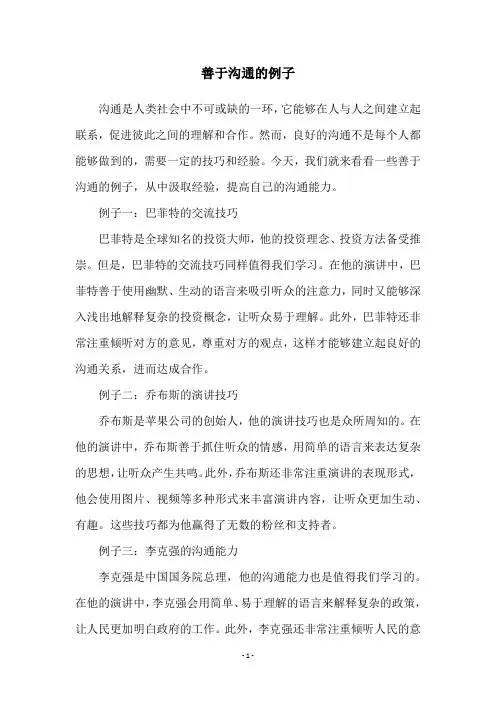 善于沟通的例子

沟通是人类社会中不可或缺的一环，它能够在人与人之间建立起联系，促进彼此之间的理解和合作。然而，良好的沟通不是每个人都能够做到的，需要一定的技巧和经验。今天，我们就来看看一些善于沟通的例子，从中汲取经验，提高自己的沟通能力。

例子一：巴菲特的交流技巧

巴菲特是全球知名的投资大师，他的投资理念、投资方法备受推崇。但是，巴菲特的交流技巧同样值得我们学习。在他的演讲中，巴菲特善于使用幽默、生动的语言来吸引听众的注意力，同时又能够深入浅出地解释复杂的投资概念，让听众易于理解。此外，巴菲特还非常注重倾听对方的意见，尊重对方的观点，这样才能够建立起良好的沟通关系，进而达成合作。

例子二：乔布斯的演讲技巧

乔布斯是苹果公司的创始人，他的演讲技巧也是众所周知的。在他的演讲中，乔布斯善于抓住听众的情感，用简单的语言来表达复杂的思想，让听众产生共鸣。此外，乔布斯还非常注重演讲的表现形式，他会使用图片、视频等多种形式来丰富演讲内容，让听众更加生动、有趣。这些技巧都为他赢得了无数的粉丝和支持者。

例子三：李克强的沟通能力

李克强是中国国务院总理，他的沟通能力也是值得我们学习的。在他的演讲中，李克强会用简单、易于理解的语言来解释复杂的政策，让人民更加明白政府的工作。此外，李克强还非常注重倾听人民的意

- 1 -